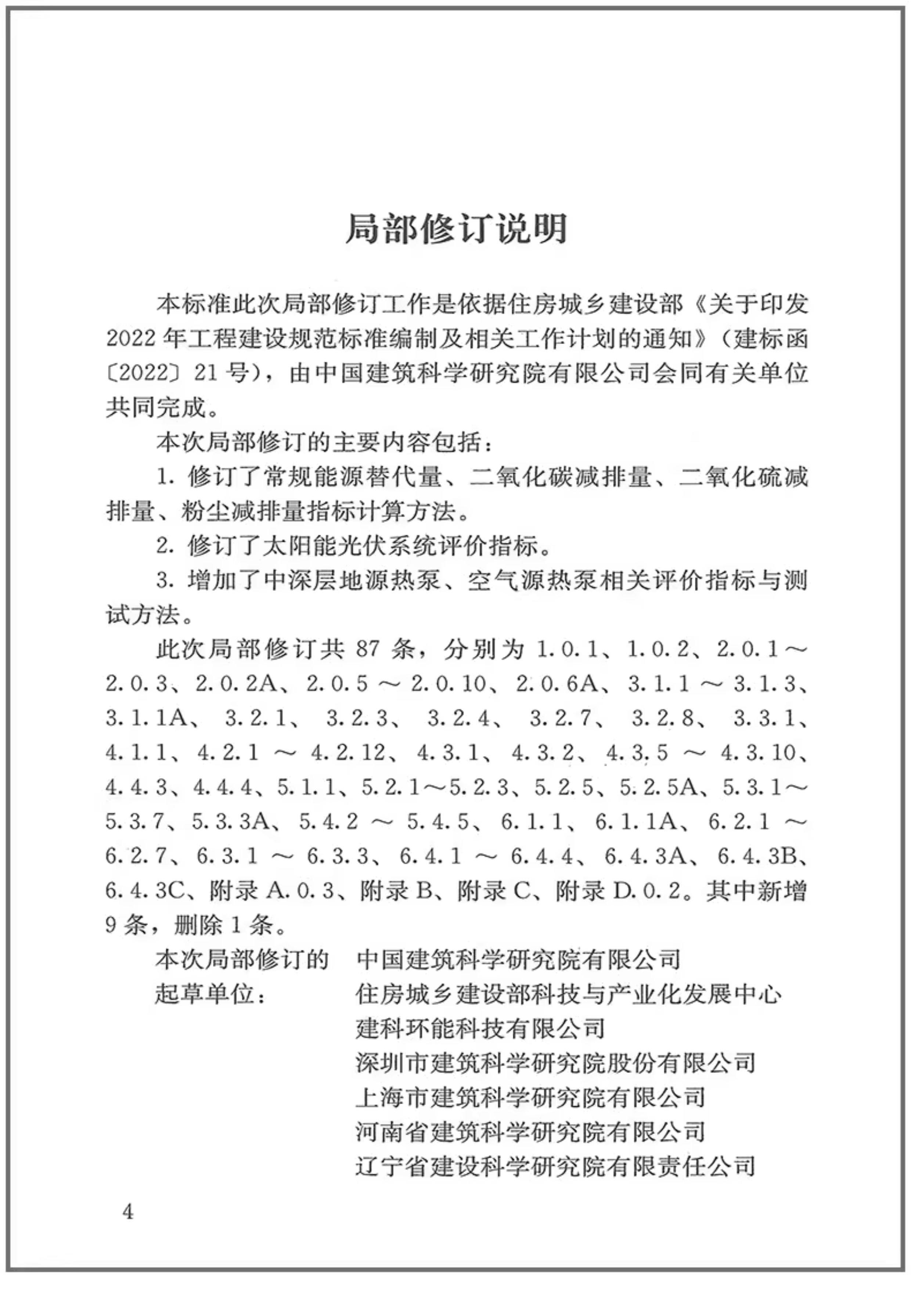 局部修订说明

本标准此次局部修订工作是依据住房城乡建设部《关于印发2022年工程建设规范标准编制及相关工作计划的通知》（建标函〔2022〕21号），由中国建筑科学研究院有限公司会同有关单位共同完成。

本次局部修订的主要内容包括：

1. 修订了常规能源替代量、二氧化碳减排量、二氧化硫减排量、粉尘减排量指标计算方法。

2. 修订了太阳能光伏系统评价指标。

3. 增加了中深层地源热泵、空气源热泵相关评价指标与测试方法。

此次局部修订共87条，分别为1.0.1、1.0.2、2.0.1～2.0.3、2.0.2A、2.0.5～2.0.10、2.0.6A、3.1.1～3.1.3、3.1.1A、3.2.1、3.2.3、3.2.4、3.2.7、3.2.8、3.3.1、4.1.1、4.2.1～4.2.12、4.3.1、4.3.2、4.3.5～4.3.10、4.4.3、4.4.4、5.1.1、5.2.1～5.2.3、5.2.5、5.2.5A、5.3.1～5.3.7、5.3.3A、5.4.2～5.4.5、6.1.1、6.1.1A、6.2.1～6.2.7、6.3.1～6.3.3、6.4.1～6.4.4、6.4.3A、6.4.3B、6.4.3C、附录A.0.3、附录B、附录C、附录D.0.2。其中新增9条，删除1条。

本次局部修订的起草单位：
中国建筑科学研究院有限公司
住房城乡建设部科技与产业化发展中心
建科环能科技有限公司
深圳市建筑科学研究院股份有限公司
上海市建筑科学研究院有限公司
河南省建筑科学研究院有限公司
辽宁省建设科学研究院有限责任公司

4